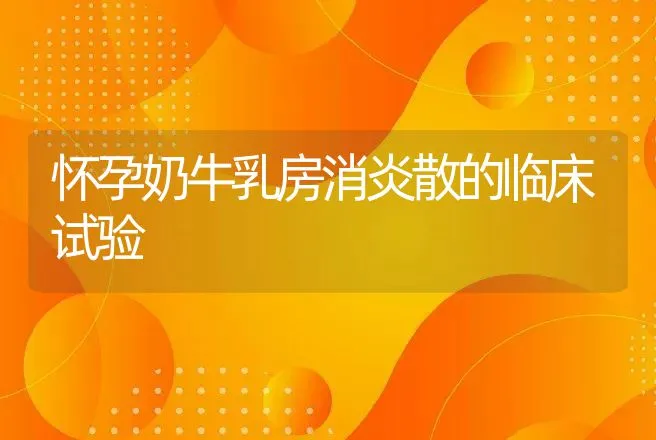 怀孕奶牛乳房消炎散的临床试验